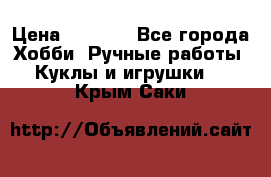 Цена Все города Хобби Ручные работы Куклы и игрушки Крым Саки

http://Объявлений.сайт